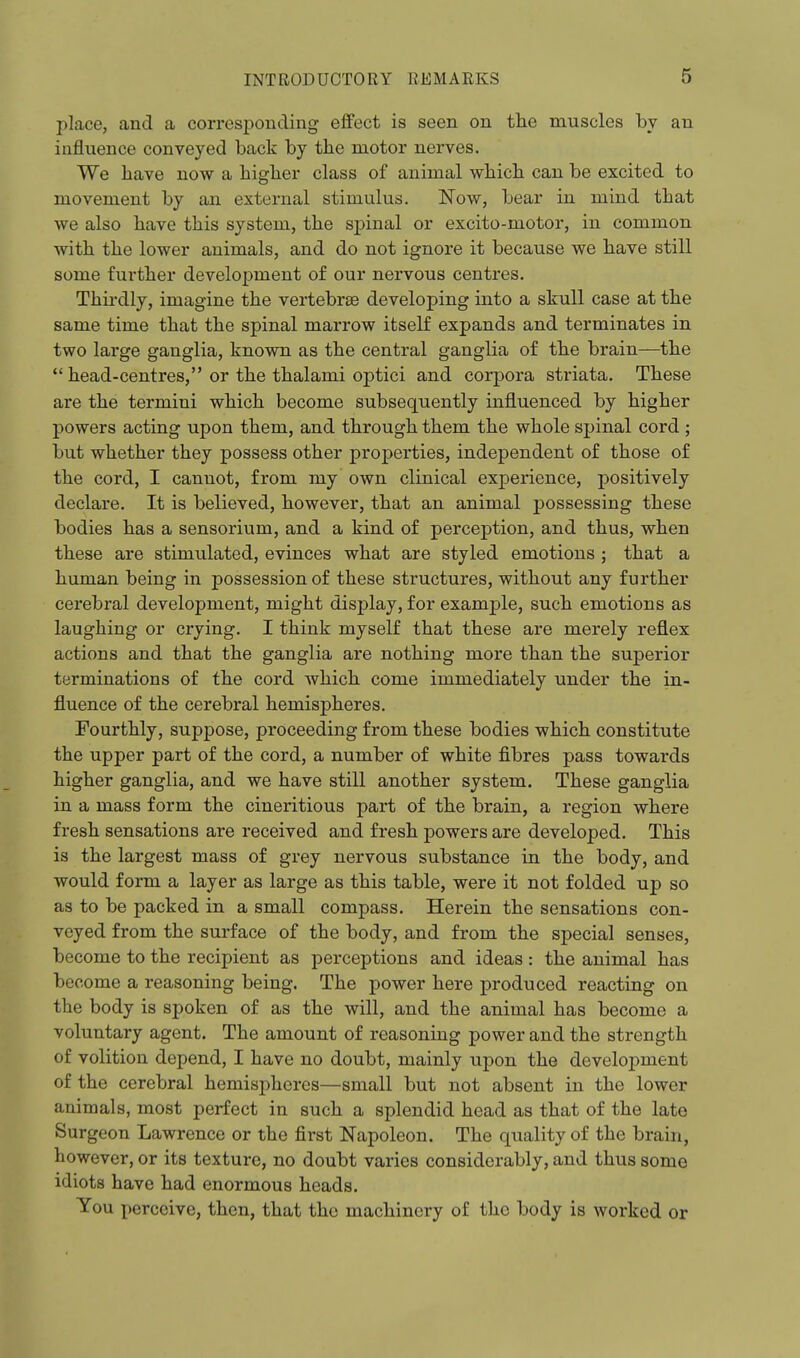 INTRODUCTORY REMARKS 5

place, and a corresponding effect is seen on the muscles by an influence conveyed back by the motor nerves.

We have now a higher class of animal which can be excited to movement by an external stimulus. Now, bear in mind that we also have this system, the spinal or excito-motor, in common with the lower animals, and do not ignore it because we have still some further development of our nervous centres.

Thirdly, imagine the vertebræ developing into a skull case at the same time that the spinal marrow itself expands and terminates in two large ganglia, known as the central ganglia of the brain—the "head-centres," or the thalami optici and corpora striata. These are the termini which become subsequently influenced by higher powers acting upon them, and through them the whole spinal cord; but whether they possess other properties, independent of those of the cord, I cannot, from my own clinical experience, positively declare. It is believed, however, that an animal possessing these bodies has a sensorium, and a kind of perception, and thus, when these are stimulated, evinces what are styled emotions; that a human being in possession of these structures, without any further cerebral development, might display, for example, such emotions as laughing or crying. I think myself that these are merely reflex actions and that the ganglia are nothing more than the superior terminations of the cord which come immediately under the influence of the cerebral hemispheres.

Fourthly, suppose, proceeding from these bodies which constitute the upper part of the cord, a number of white fibres pass towards higher ganglia, and we have still another system. These ganglia in a mass form the cineritious part of the brain, a region where fresh sensations are received and fresh powers are developed. This is the largest mass of grey nervous substance in the body, and would form a layer as large as this table, were it not folded up so as to be packed in a small compass. Herein the sensations conveyed from the surface of the body, and from the special senses, become to the recipient as perceptions and ideas: the animal has become a reasoning being. The power here produced reacting on the body is spoken of as the will, and the animal has become a voluntary agent. The amount of reasoning power and the strength of volition depend, I have no doubt, mainly upon the development of the cerebral hemispheres—small but not absent in the lower animals, most perfect in such a splendid head as that of the late Surgeon Lawrence or the first Napoleon. The quality of the brain, however, or its texture, no doubt varies considerably, and thus some idiots have had enormous heads.

You perceive, then, that the machinery of the body is worked or